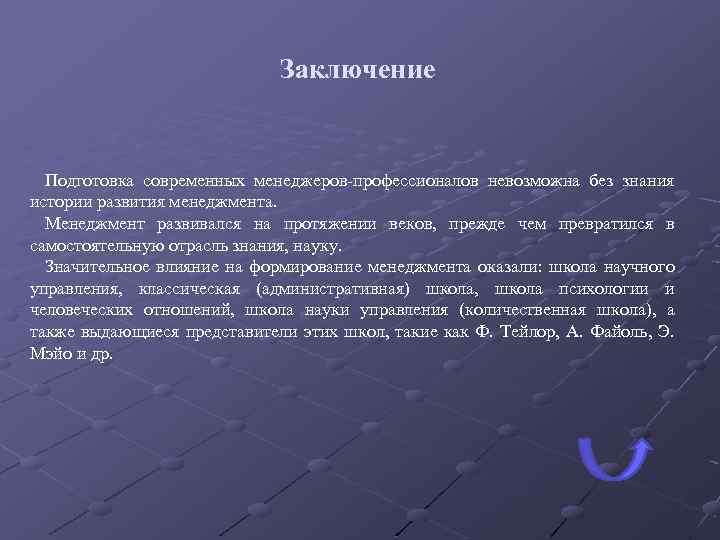 Заключение

Подготовка современных менеджеров-профессионалов невозможна без знания истории развития менеджмента.

Менеджмент развивался на протяжении веков, прежде чем превратился в самостоятельную отрасль знания, науку.

Значительное влияние на формирование менеджмента оказали: школа научного управления, классическая (административная) школа, школа психологии и человеческих отношений, школа науки управления (количественная школа), а также выдающиеся представители этих школ, такие как Ф. Тейлор, А. Файоль, Э. Мэйо и др.